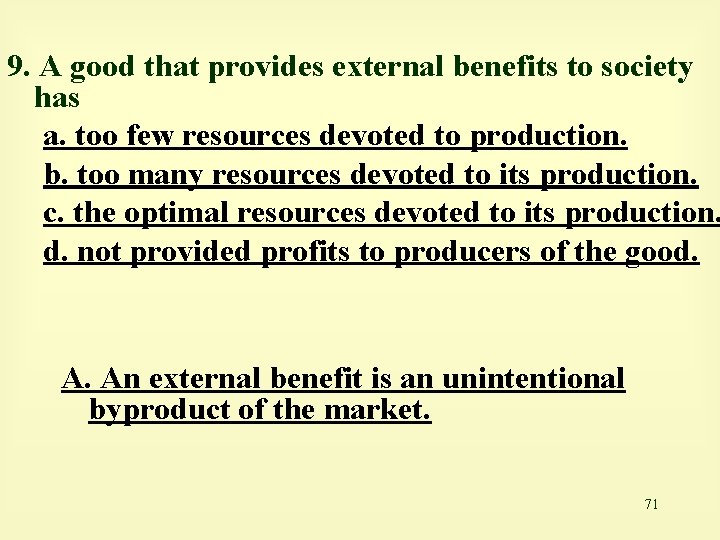 9. A good that provides external benefits to society has

a. too few resources devoted to production.

b. too many resources devoted to its production.

c. the optimal resources devoted to its production.

d. not provided profits to producers of the good.

A. An external benefit is an unintentional byproduct of the market.

71